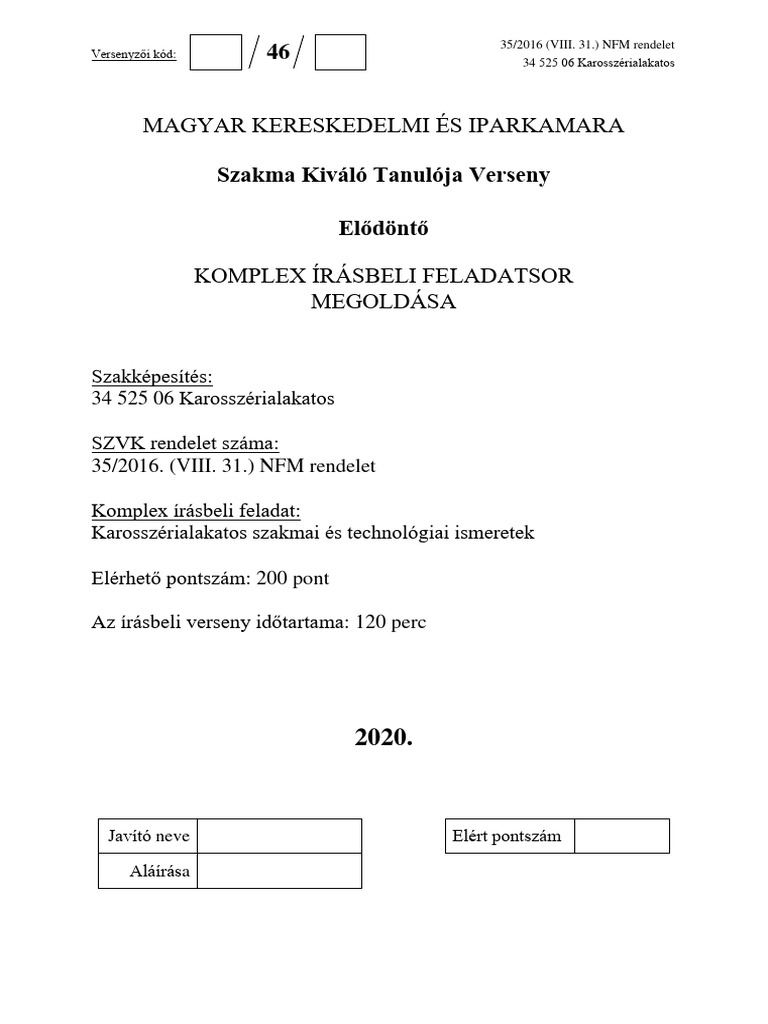 Versenyzői kód: / 46 /

35/2016 (VIII. 31.) NFM rendelet
34 525 06 Karosszérialakatos

MAGYAR KERESKEDELMI ÉS IPARKAMARA

Szakma Kiváló Tanulója Verseny

Elődöntő

KOMPLEX ÍRÁSBELI FELADATSOR MEGOLDÁSA

Szakképesítés:
34 525 06 Karosszérialakatos

SZVK rendelet száma:
35/2016. (VIII. 31.) NFM rendelet

Komplex írásbeli feladat:
Karosszérialakatos szakmai és technológiai ismeretek

Elérhető pontszám: 200 pont

Az írásbeli verseny időtartama: 120 perc

2020.

| Javító neve | |
|---|---|
| Aláírása | |

| Elért pontszám | |
|---|---|